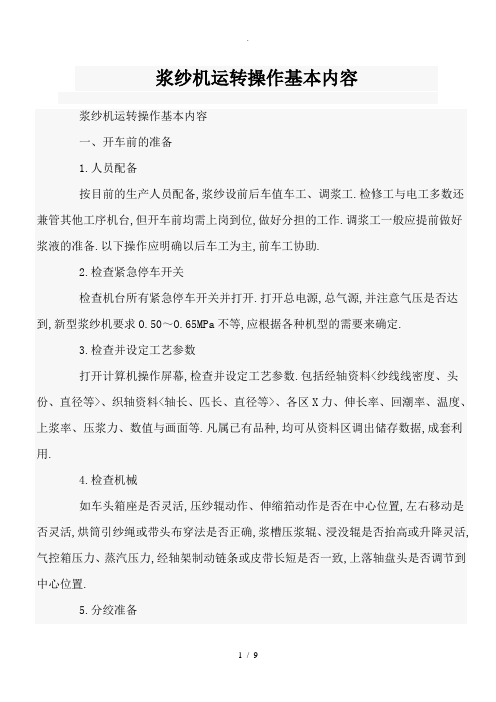 浆纱机运转操作基本内容

浆纱机运转操作基本内容

一、开车前的准备

1.人员配备

按目前的生产人员配备,浆纱设前后车值车工、调浆工.检修工与电工多数还兼管其他工序机台,但开车前均需上岗到位,做好分担的工作.调浆工一般应提前做好浆液的准备.以下操作应明确以后车工为主,前车工协助.

2.检查紧急停车开关

检查机台所有紧急停车开关并打开.打开总电源,总气源,并注意气压是否达到,新型浆纱机要求0.50~0.65MPa不等,应根据各种机型的需要来确定.

3.检查并设定工艺参数

打开计算机操作屏幕,检查并设定工艺参数.包括经轴资料<纱线线密度、头份、直径等>、织轴资料<轴长、匹长、直径等>、各区X力、伸长率、回潮率、温度、上浆率、压浆力、数值与画面等.凡属已有品种,均可从资料区调出储存数据,成套利用.

4.检查机械

如车头箱座是否灵活,压纱辊动作、伸缩筘动作是否在中心位置,左右移动是否灵活,烘筒引纱绳或带头布穿法是否正确,浆槽压浆辊、浸没辊是否抬高或升降灵活,气控箱压力、蒸汽压力,经轴架制动链条或皮带长短是否一致,上落轴盘头是否调节到中心位置.

5.分绞准备

1 / 9